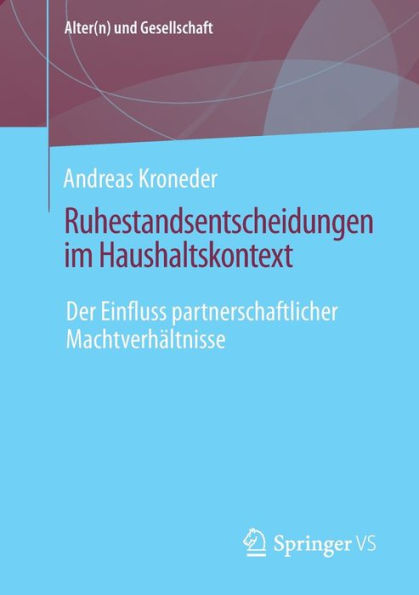 Alter(n) und Gesellschaft

Andreas Kroneder

Ruhestandsentscheidungen im Haushaltskontext

Der Einfluss partnerschaftlicher Machtverhältnisse

Springer VS